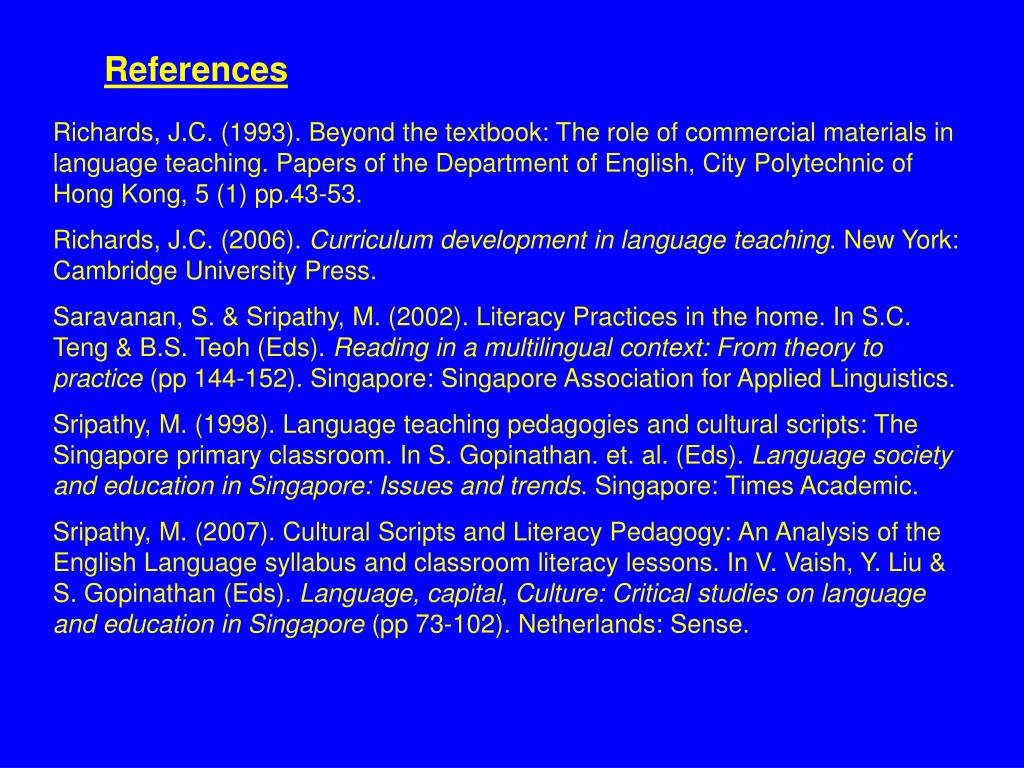 References

Richards, J.C. (1993). Beyond the textbook: The role of commercial materials in language teaching. Papers of the Department of English, City Polytechnic of Hong Kong, 5 (1) pp.43-53.

Richards, J.C. (2006). Curriculum development in language teaching. New York: Cambridge University Press.

Saravanan, S. & Sripathy, M. (2002). Literacy Practices in the home. In S.C. Teng & B.S. Teoh (Eds). Reading in a multilingual context: From theory to practice (pp 144-152). Singapore: Singapore Association for Applied Linguistics.

Sripathy, M. (1998). Language teaching pedagogies and cultural scripts: The Singapore primary classroom. In S. Gopinathan. et. al. (Eds). Language society and education in Singapore: Issues and trends. Singapore: Times Academic.

Sripathy, M. (2007). Cultural Scripts and Literacy Pedagogy: An Analysis of the English Language syllabus and classroom literacy lessons. In V. Vaish, Y. Liu & S. Gopinathan (Eds). Language, capital, Culture: Critical studies on language and education in Singapore (pp 73-102). Netherlands: Sense.